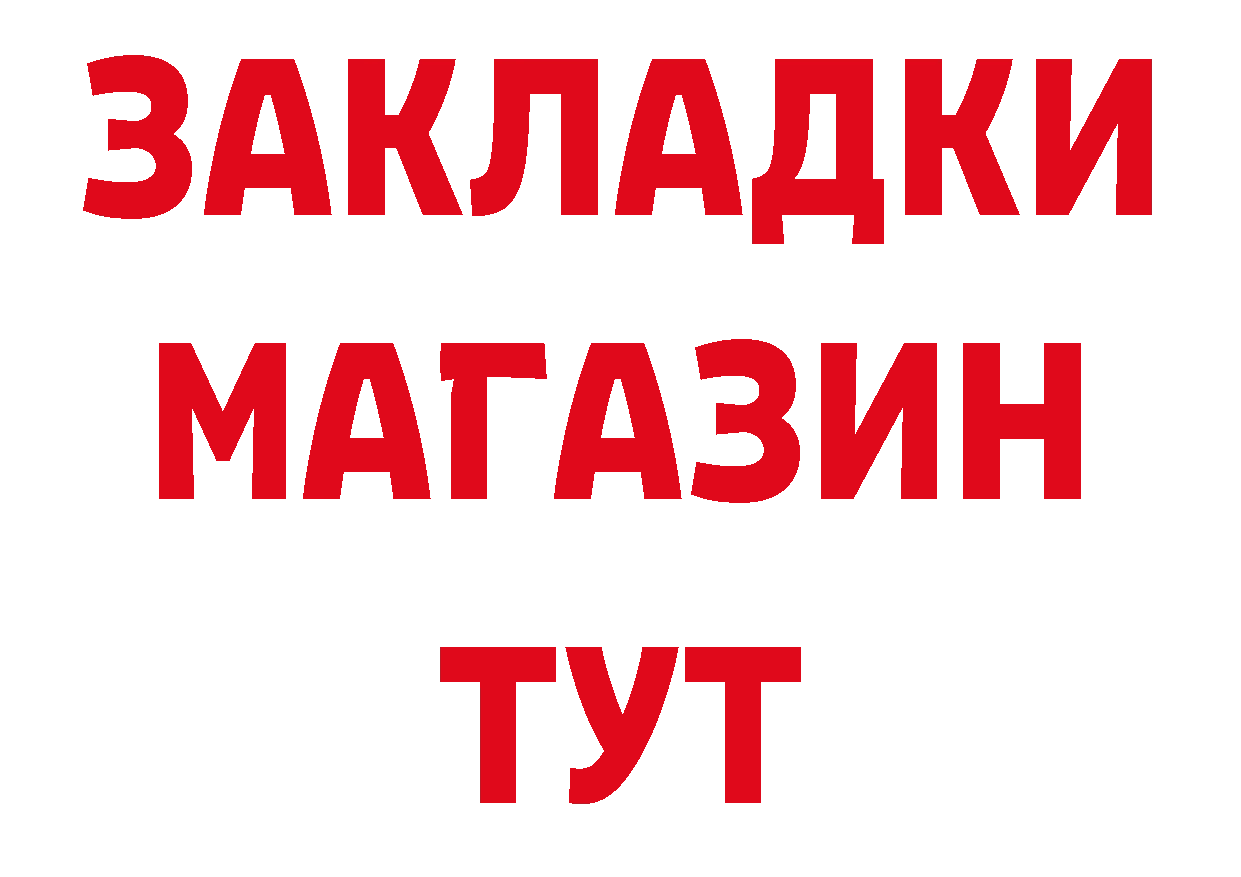 ЗАКЛАДКИ
МАГАЗИН
ТУТ